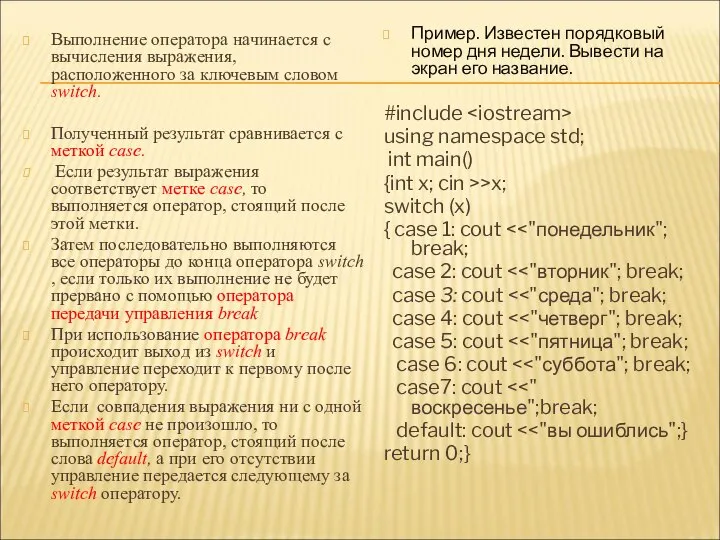 Выполнение оператора начинается с вычисления выражения, расположенного за ключевым словом switch.

Полученный результат сравнивается с меткой case.

Если результат выражения соответствует метке case, то выполняется оператор, стоящий после этой метки.

Затем последовательно выполняются все операторы до конца оператора switch , если только их выполнение не будет прервано с помощью оператора передачи управления break

При использование оператора break происходит выход из switch и управление переходит к первому после него оператору.

Если совпадения выражения ни с одной меткой case не произошло, то выполняется оператор, стоящий после слова default, а при его отсутствии управление передается следующему за switch оператору.

Пример. Известен порядковый номер дня недели. Вывести на экран его название.

#include <iostream>
using namespace std;
int main()
{int x; cin >>x;
switch (x)
{ case 1: cout <<"понедельник"; break;
case 2: cout <<"вторник"; break;
case 3: cout <<"среда"; break;
case 4: cout <<"четверг"; break;
case 5: cout <<"пятница"; break;
case 6: cout <<"суббота"; break;
case7: cout <<" воскресенье";break;
default: cout <<"вы ошиблись";}
return 0;}